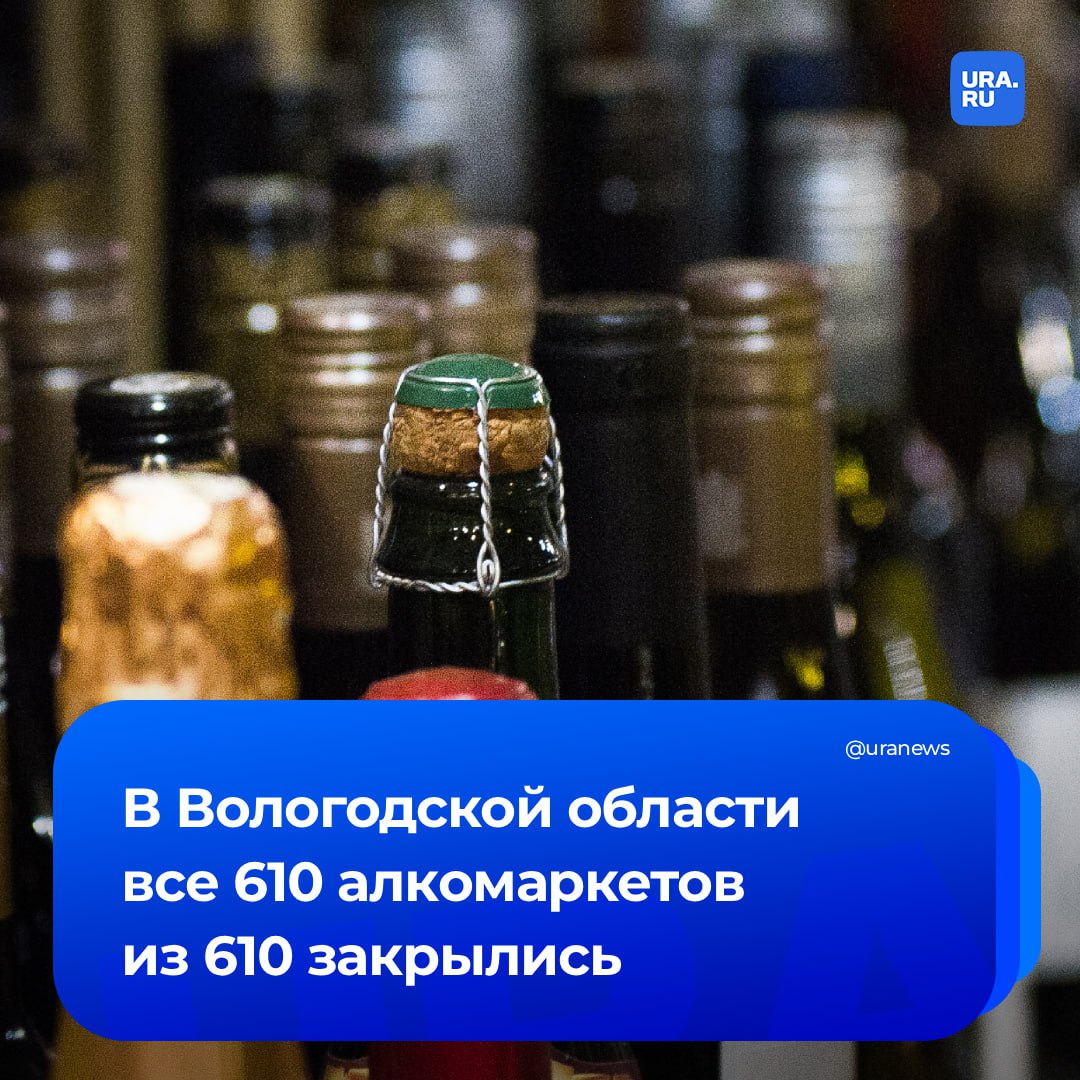 URA.RU

@uranews

В Вологодской области все 610 алкомаркетов из 610 закрылись